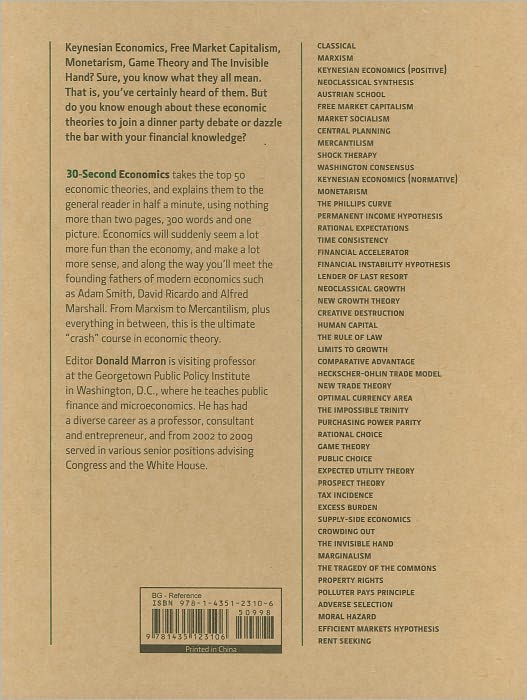 Keynesian Economics, Free Market Capitalism, Monetarism, Game Theory and The Invisible Hand? Sure, you know what they all mean. That is, you've certainly heard of them. But do you know enough about these economic theories to join a dinner party debate or dazzle the bar with your financial knowledge?

30-Second Economics takes the top 50 economic theories, and explains them to the general reader in half a minute, using nothing more than two pages, 300 words and one picture. Economics will suddenly seem a lot more fun than the economy, and make a lot more sense, and along the way you'll meet the founding fathers of modern economics such as Adam Smith, David Ricardo and Alfred Marshall. From Marxism to Mercantilism, plus everything in between, this is the ultimate "crash" course in economic theory.

Editor Donald Marron is visiting professor at the Georgetown Public Policy Institute in Washington, D.C., where he teaches public finance and microeconomics. He has had a diverse career as a professor, consultant and entrepreneur, and from 2002 to 2009 served in various senior positions advising Congress and the White House.

BG - Reference
ISBN 978-1-4351-2310-6
50998
9 781435 123106
Printed in China

CLASSICAL
MARXISM
KEYNESIAN ECONOMICS (POSITIVE)
NEOCLASSICAL SYNTHESIS
AUSTRIAN SCHOOL
FREE MARKET CAPITALISM
MARKET SOCIALISM
CENTRAL PLANNING
MERCANTILISM
SHOCK THERAPY
WASHINGTON CONSENSUS
KEYNESIAN ECONOMICS (NORMATIVE)
MONETARISM
THE PHILLIPS CURVE
PERMANENT INCOME HYPOTHESIS
RATIONAL EXPECTATIONS
TIME CONSISTENCY
FINANCIAL ACCELERATOR
FINANCIAL INSTABILITY HYPOTHESIS
LENDER OF LAST RESORT
NEOCLASSICAL GROWTH
NEW GROWTH THEORY
CREATIVE DESTRUCTION
HUMAN CAPITAL
THE RULE OF LAW
LIMITS TO GROWTH
COMPARATIVE ADVANTAGE
HECKSCHER-OHLIN TRADE MODEL
NEW TRADE THEORY
OPTIMAL CURRENCY AREA
THE IMPOSSIBLE TRINITY
PURCHASING POWER PARITY
RATIONAL CHOICE
GAME THEORY
PUBLIC CHOICE
EXPECTED UTILITY THEORY
PROSPECT THEORY
TAX INCIDENCE
EXCESS BURDEN
SUPPLY-SIDE ECONOMICS
CROWDING OUT
THE INVISIBLE HAND
MARGINALISM
THE TRAGEDY OF THE COMMONS
PROPERTY RIGHTS
POLLUTER PAYS PRINCIPLE
ADVERSE SELECTION
MORAL HAZARD
EFFICIENT MARKETS HYPOTHESIS
RENT SEEKING